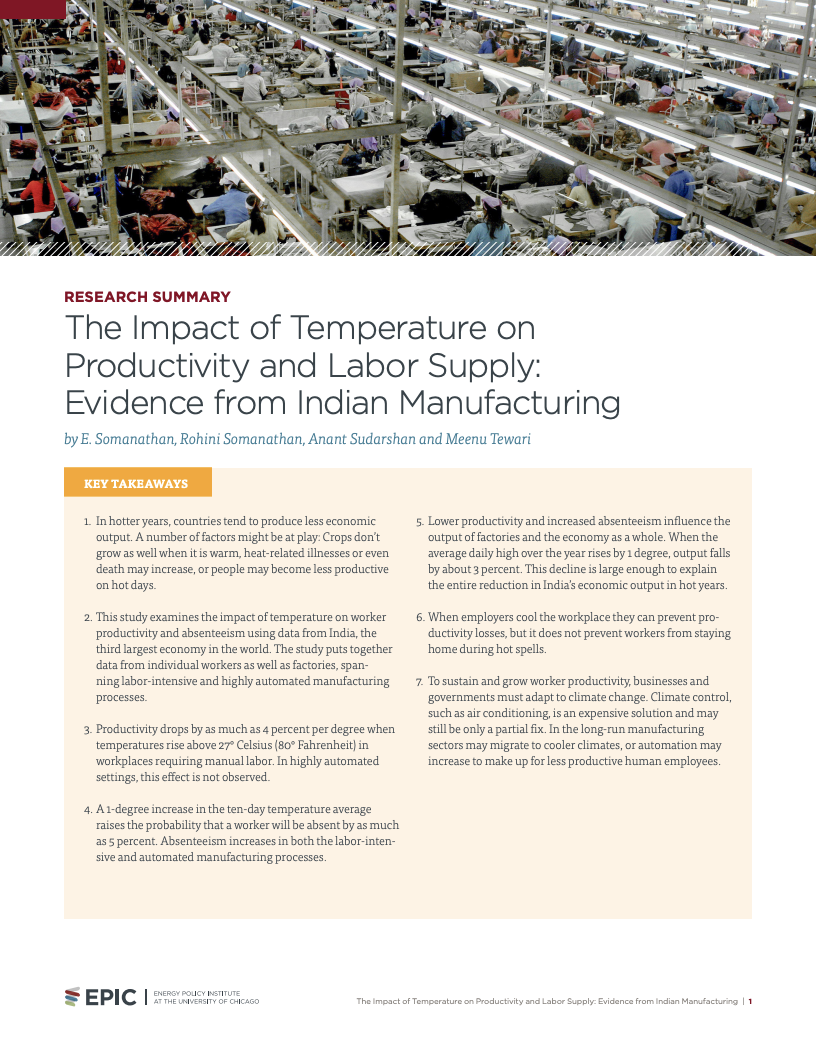 RESEARCH SUMMARY

The Impact of Temperature on Productivity and Labor Supply: Evidence from Indian Manufacturing

by E. Somanathan, Rohini Somanathan, Anant Sudarshan and Meenu Tewari

KEY TAKEAWAYS

1. In hotter years, countries tend to produce less economic output. A number of factors might be at play: Crops don't grow as well when it is warm, heat-related illnesses or even death may increase, or people may become less productive on hot days.

2. This study examines the impact of temperature on worker productivity and absenteeism using data from India, the third largest economy in the world. The study puts together data from individual workers as well as factories, spanning labor-intensive and highly automated manufacturing processes.

3. Productivity drops by as much as 4 percent per degree when temperatures rise above 27° Celsius (80° Fahrenheit) in workplaces requiring manual labor. In highly automated settings, this effect is not observed.

4. A 1-degree increase in the ten-day temperature average raises the probability that a worker will be absent by as much as 5 percent. Absenteeism increases in both the labor-intensive and automated manufacturing processes.

5. Lower productivity and increased absenteeism influence the output of factories and the economy as a whole. When the average daily high over the year rises by 1 degree, output falls by about 3 percent. This decline is large enough to explain the entire reduction in India's economic output in hot years.

6. When employers cool the workplace they can prevent productivity losses, but it does not prevent workers from staying home during hot spells.

7. To sustain and grow worker productivity, businesses and governments must adapt to climate change. Climate control, such as air conditioning, is an expensive solution and may still be only a partial fix. In the long-run manufacturing sectors may migrate to cooler climates, or automation may increase to make up for less productive human employees.

EPIC | ENERGY POLICY INSTITUTE AT THE UNIVERSITY OF CHICAGO

The Impact of Temperature on Productivity and Labor Supply: Evidence from Indian Manufacturing | 1